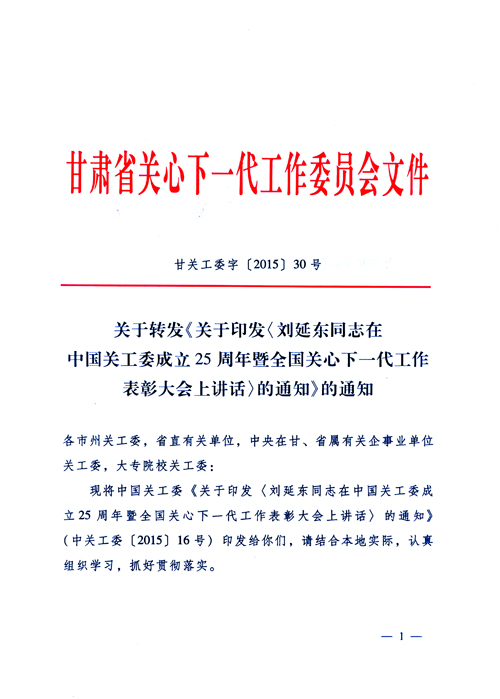 甘肃省关心下一代工作委员会文件

甘关工委字〔2015〕30号

关于转发《关于印发〈刘延东同志在中国关工委成立25周年暨全国关心下一代工作表彰大会上讲话〉的通知》的通知

各市州关工委，省直有关单位，中央在甘、省属有关企事业单位关工委，大专院校关工委：

现将中国关工委《关于印发〈刘延东同志在中国关工委成立25周年暨全国关心下一代工作表彰大会上讲话〉的通知》（中关工委〔2015〕16号）印发给你们，请结合本地实际，认真组织学习，抓好贯彻落实。

— 1 —